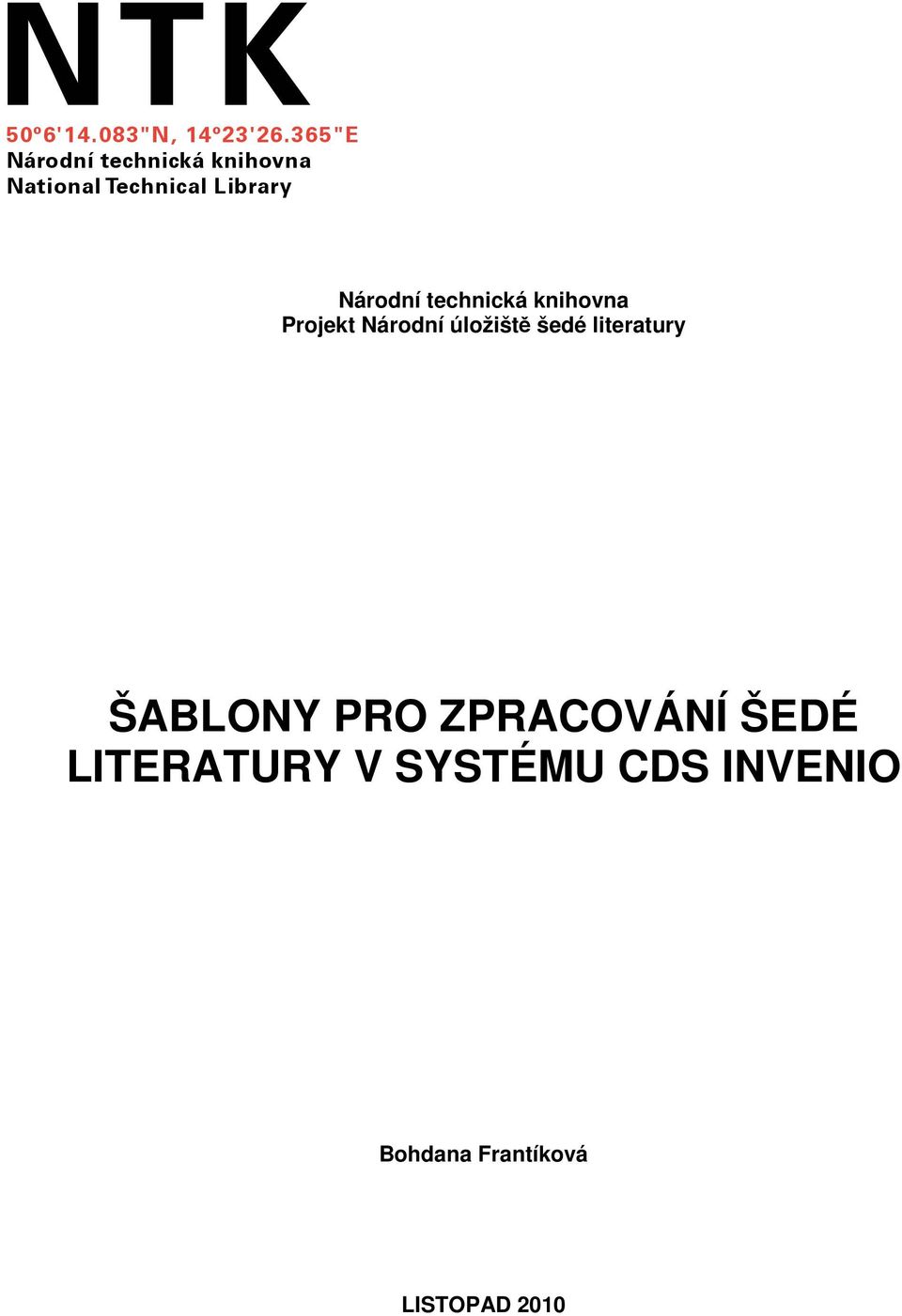 NTK

50°6'14.083"N, 14°23'26.365"E
Národní technická knihovna
National Technical Library

Národní technická knihovna
Projekt Národní úložiště šedé literatury

ŠABLONY PRO ZPRACOVÁNÍ ŠEDÉ LITERATURY V SYSTÉMU CDS INVENIO

Bohdana Frantíková

LISTOPAD 2010